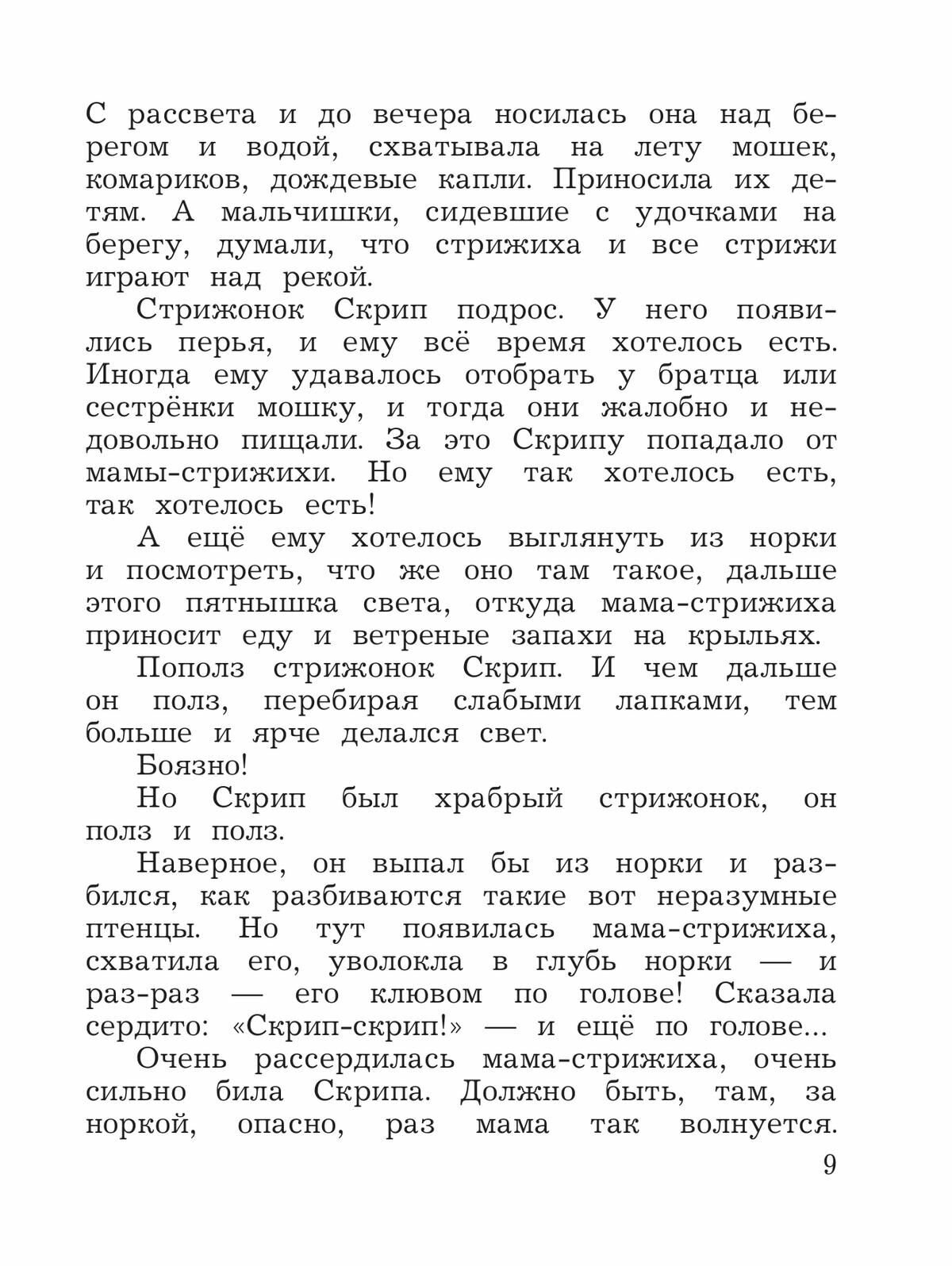 С рассвета и до вечера носилась она над берегом и водой, схватывала на лету мошек, комариков, дождевые капли. Приносила их детям. А мальчишки, сидевшие с удочками на берегу, думали, что стрижиха и все стрижи играют над рекой.

Стрижонок Скрип подрос. У него появились перья, и ему всё время хотелось есть. Иногда ему удавалось отобрать у братца или сестрёнки мошку, и тогда они жалобно и недовольно пищали. За это Скрипу попадало от мамы-стрижихи. Но ему так хотелось есть, так хотелось есть!

А ещё ему хотелось выглянуть из норки и посмотреть, что же оно там такое, дальше этого пятнышка света, откуда мама-стрижиха приносит еду и ветреные запахи на крыльях.

Пополз стрижонок Скрип. И чем дальше он полз, перебирая слабыми лапками, тем больше и ярче делался свет.

Боязно!

Но Скрип был храбрый стрижонок, он полз и полз.

Наверное, он выпал бы из норки и разбился, как разбиваются такие вот неразумные птенцы. Но тут появилась мама-стрижиха, схватила его, уволокла в глубь норки — и раз-раз — его клювом по голове! Сказала сердито: «Скрип-скрип!» — и ещё по голове...

Очень рассердилась мама-стрижиха, очень сильно била Скрипа. Должно быть, там, за норкой, опасно, раз мама так волнуется.

9